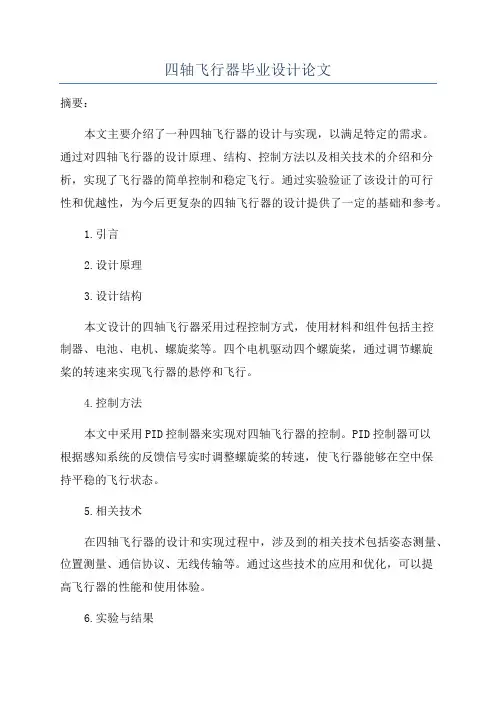 四轴飞行器毕业设计论文

摘要：

本文主要介绍了一种四轴飞行器的设计与实现，以满足特定的需求。通过对四轴飞行器的设计原理、结构、控制方法以及相关技术的介绍和分析，实现了飞行器的简单控制和稳定飞行。通过实验验证了该设计的可行性和优越性，为今后更复杂的四轴飞行器的设计提供了一定的基础和参考。

1.引言

2.设计原理

3.设计结构

本文设计的四轴飞行器采用过程控制方式，使用材料和组件包括主控制器、电池、电机、螺旋桨等。四个电机驱动四个螺旋桨，通过调节螺旋桨的转速来实现飞行器的悬停和飞行。

4.控制方法

本文中采用PID控制器来实现对四轴飞行器的控制。PID控制器可以根据感知系统的反馈信号实时调整螺旋桨的转速，使飞行器能够在空中保持平稳的飞行状态。

5.相关技术

在四轴飞行器的设计和实现过程中，涉及到的相关技术包括姿态测量、位置测量、通信协议、无线传输等。通过这些技术的应用和优化，可以提高飞行器的性能和使用体验。

6.实验与结果